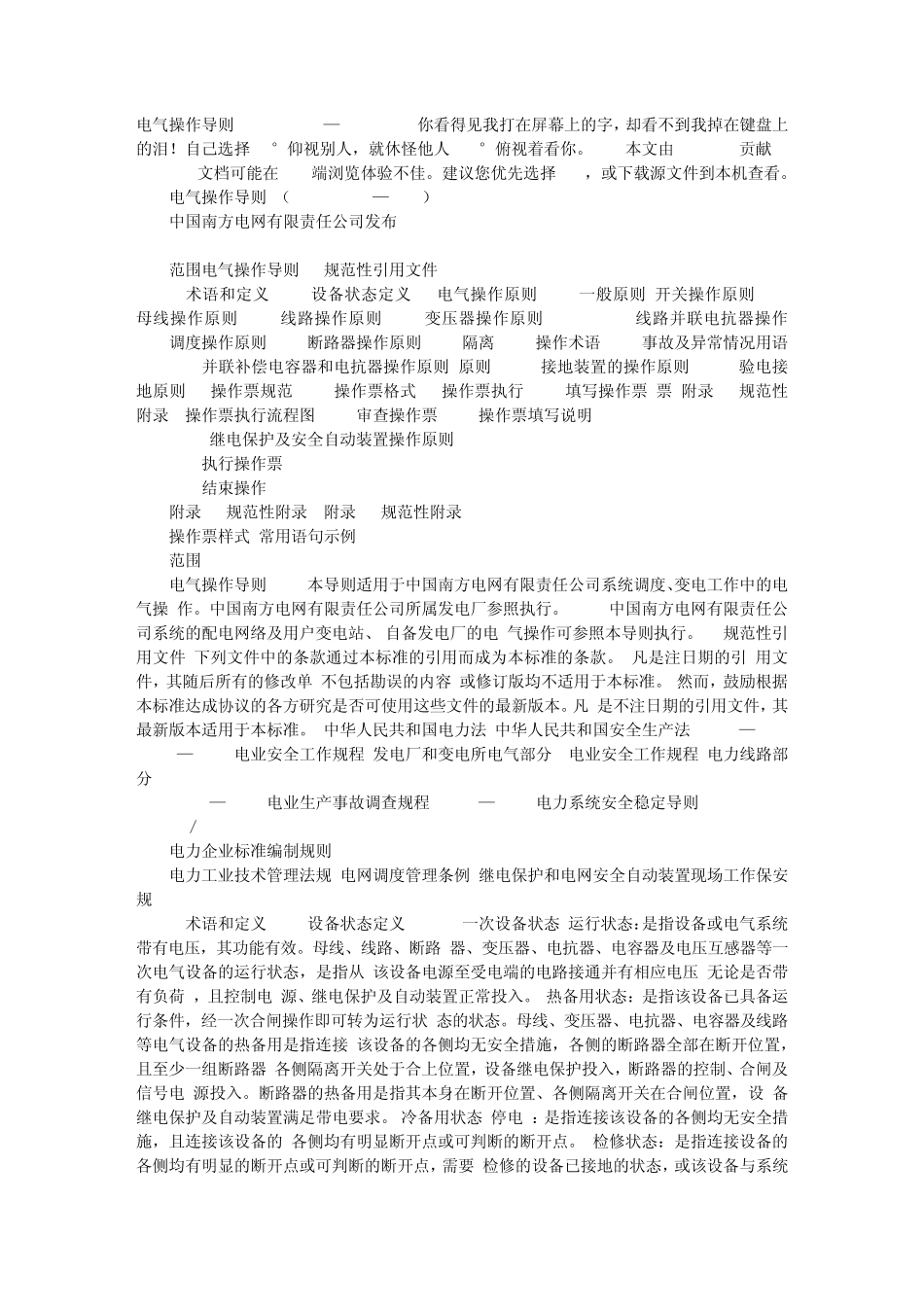 电气操作导则 — 你看得见我打在屏幕上的字，却看不到我掉在键盘上的泪！自己选择 ° 仰视别人，就休怪他人 ° 俯视着看你。 本文由 贡献

文档可能在 端浏览体验不佳。建议您优先选择 ，或下载源文件到本机查看。

电气操作导则（ — ）

中国南方电网有限责任公司发布

范围电气操作导则 规范性引用文件

术语和定义 设备状态定义 电气操作原则 一般原则 开关操作原则 母线操作原则 线路操作原则 变压器操作原则 线路并联电抗器操作 调度操作原则 断路器操作原则 隔离 操作术语 事故及异常情况用语 并联补偿电容器和电抗器操作原则 原则 接地装置的操作原则 验电接地原则 操作票规范 操作票格式 操作票执行 填写操作票 票 附录 规范性附录 操作票执行流程图 审查操作票 操作票填写说明

继电保护及安全自动装置操作原则

执行操作票

结束操作

附录 规范性附录 附录 规范性附录

操作票样式 常用语句示例

范围

电气操作导则 本导则适用于中国南方电网有限责任公司系统调度、变电工作中的电气操 作。中国南方电网有限责任公司所属发电厂参照执行。 中国南方电网有限责任公司系统的配电网络及用户变电站、 自备发电厂的电 气操作可参照本导则执行。 规范性引用文件 下列文件中的条款通过本标准的引用而成为本标准的条款。 凡是注日期的引 用文件，其随后所有的修改单 不包括勘误的内容 或修订版均不适用于本标准。 然而，鼓励根据本标准达成协议的各方研究是否可使用这些文件的最新版本。凡 是不注日期的引用文件，其最新版本适用于本标准。 中华人民共和国电力法 中华人民共和国安全生产法 — — 电业安全工作规程 发电厂和变电所电气部分 电业安全工作规程 电力线路部分

— 电业生产事故调查规程 — 电力系统安全稳定导则

/

电力企业标准编制规则

电力工业技术管理法规 电网调度管理条例 继电保护和电网安全自动装置现场工作保安规

术语和定义 设备状态定义 一次设备状态 运行状态：是指设备或电气系统带有电压，其功能有效。母线、线路、断路 器、变压器、电抗器、电容器及电压互感器等一次电气设备的运行状态，是指从 该设备电源至受电端的电路接通并有相应电压 无论是否带有负荷 ，且控制电 源、继电保护及自动装置正常投入。 热备用状态：是指该设备已具备运行条件，经一次合闸操作即可转为运行状 态的状态。母线、变压器、电抗器、电容器及线路等电气设备的热备用是指连接 该设备的各侧均无安全措施，各侧的断路器全部在断开位置，且至少一组断路器 各侧隔离开关处于合上位置，设备继电保护投入，断路器的控制、合闸及信号电 源投入。断路器的热备用是指其本身在断开位置、各侧隔离开关在合闸位置，设 备继电保护及自动装置满足带电要求。 冷备用状态 停电 ：是指连接该设备的各侧均无安全措施，且连接该设备的 各侧均有明显断开点或可判断的断开点。 检修状态：是指连接设备的各侧均有明显的断开点或可判断的断开点，需要 检修的设备已接地的状态，或该设备与系统